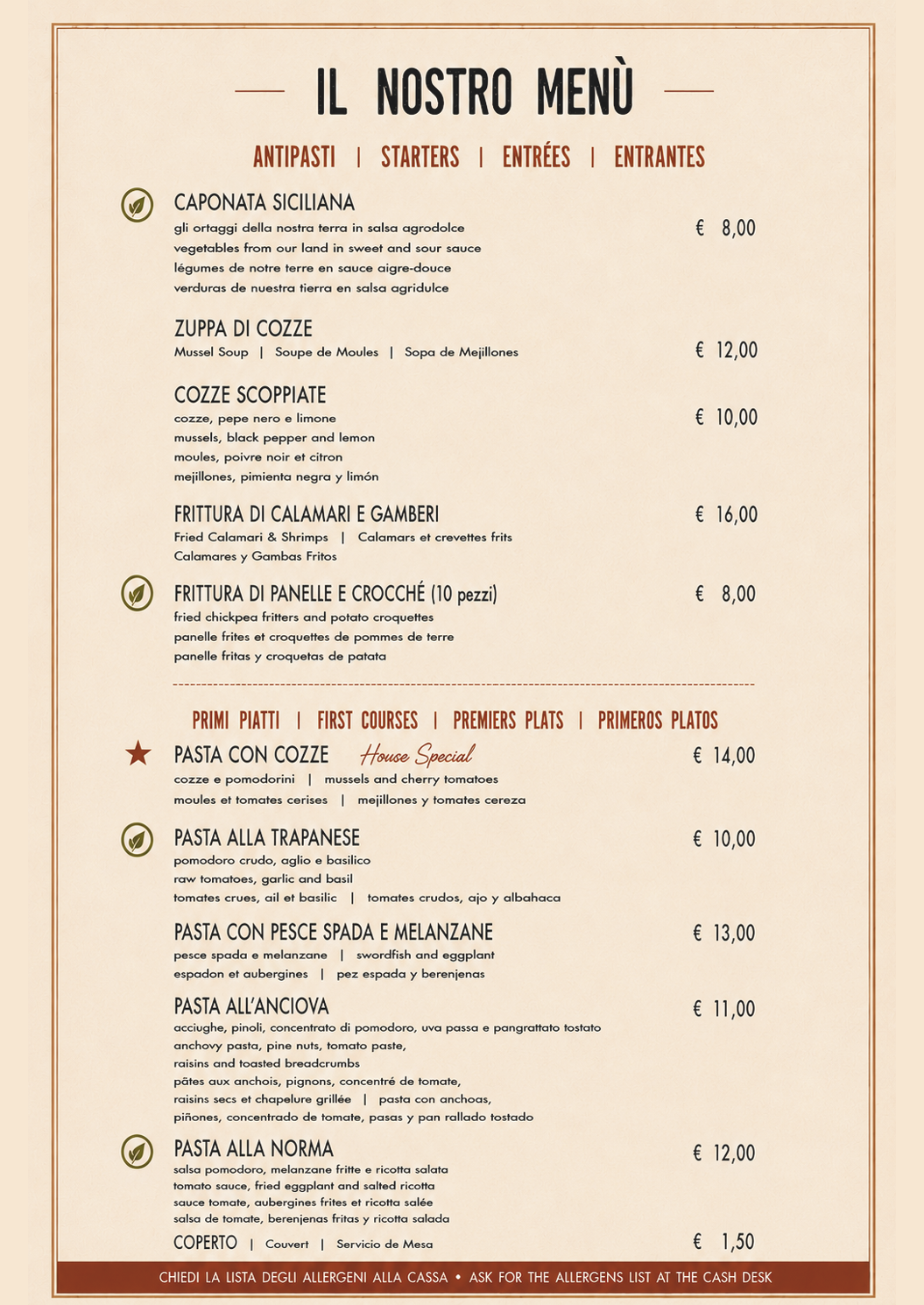 IL NOSTRO MENÙ

ANTIPASTI | STARTERS | ENTRÉES | ENTRANTES

CAPONATA SICILIANA
gli ortaggi della nostra terra in salsa agrodolce
vegetables from our land in sweet and sour sauce
légumes de notre terre en sauce aigre-douce
verduras de nuestra tierra en salsa agridulce
€ 8,00

ZUPPA DI COZZE
Mussel Soup | Soupe de Moules | Sopa de Mejillones
€ 12,00

COZZE SCOPPIATE
cozze, pepe nero e limone
mussels, black pepper and lemon
moules, poivre noir et citron
mejillones, pimienta negra y limón
€ 10,00

FRITTURA DI CALAMARI E GAMBERI
Fried Calamari & Shrimps | Calamars et crevettes frits
Calamares y Gambas Fritos
€ 16,00

FRITTURA DI PANELLE E CROCCHÉ (10 pezzi)
fried chickpea fritters and potato croquettes
panelle frites et croquettes de pommes de terre
panelle fritas y croquetas de patata
€ 8,00

PRIMI PIATTI | FIRST COURSES | PREMIERS PLATS | PRIMEROS PLATOS

PASTA CON COZZE House Special
cozze e pomodorini | mussels and cherry tomatoes
moules et tomates cerises | mejillones y tomates cereza
€ 14,00

PASTA ALLA TRAPANESE
pomodoro crudo, aglio e basilico
raw tomatoes, garlic and basil
tomates crues, ail et basilic | tomates crudos, ajo y albahaca
€ 10,00

PASTA CON PESCE SPADA E MELANZANE
pesce spada e melanzane | swordfish and eggplant
espadon et aubergines | pez espada y berenjenas
€ 13,00

PASTA ALL'ANCIOVA
acciughe, pinoli, concentrato di pomodoro, uva passa e pangrattato tostato
anchovy pasta, pine nuts, tomato paste,
raisins and toasted breadcrumbs
pâtes aux anchois, pignons, concentré de tomate,
raisins secs et chapelure grillée | pasta con anchoas,
piñones, concentrado de tomate, pasas y pan rallado tostado
€ 11,00

PASTA ALLA NORMA
salsa pomodoro, melanzane fritte e ricotta salata
tomato sauce, fried eggplant and salted ricotta
sauce tomate, aubergines frites et ricotta salée
salsa de tomate, berenjenas fritas y ricotta salada
€ 12,00

COPERTO | Couvert | Servicio de Mesa
€ 1,50

CHIEDI LA LISTA DEGLI ALLERGENI ALLA CASSA • ASK FOR THE ALLERGENS LIST AT THE CASH DESK